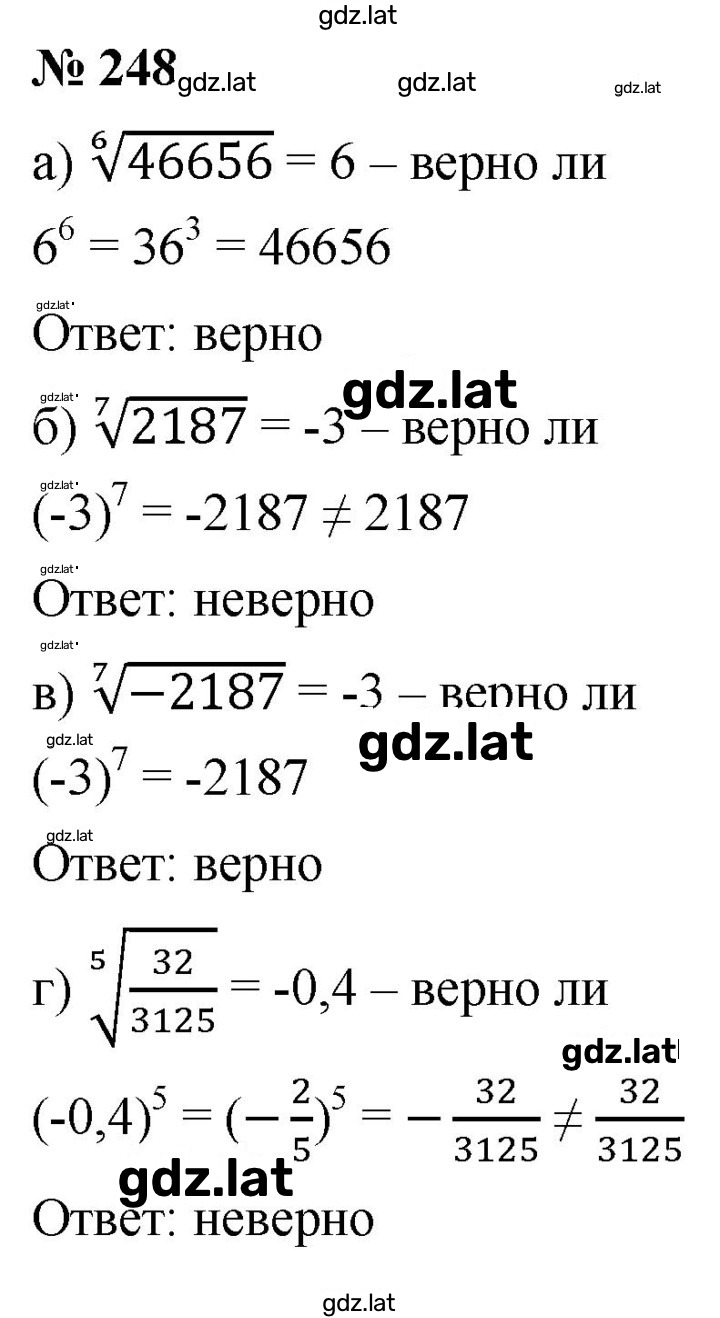 gdz.lat

№ 248 gdz.lat gdz.lat gdz.lat

а) $\sqrt[6]{46656} = 6$ – верно ли

$6^6 = 36^3 = 46656$

gdz.lat

Ответ: верно

gdz.lat gdz.lat

б) $\sqrt[7]{2187} = -3$ – верно ли

gdz.lat

$(-3)^7 = -2187 \neq 2187$

Ответ: неверно

gdz.lat

в) $\sqrt[7]{-2187} = -3$ – верно ли

gdz.lat gdz.lat

$(-3)^7 = -2187$

gdz.lat

Ответ: верно

г) $\sqrt[5]{\frac{32}{3125}} = -0,4$ – верно ли

gdz.lat

$(-0,4)^5 = (-\frac{2}{5})^5 = -\frac{32}{3125} \neq \frac{32}{3125}$

gdz.lat

Ответ: неверно

gdz.lat